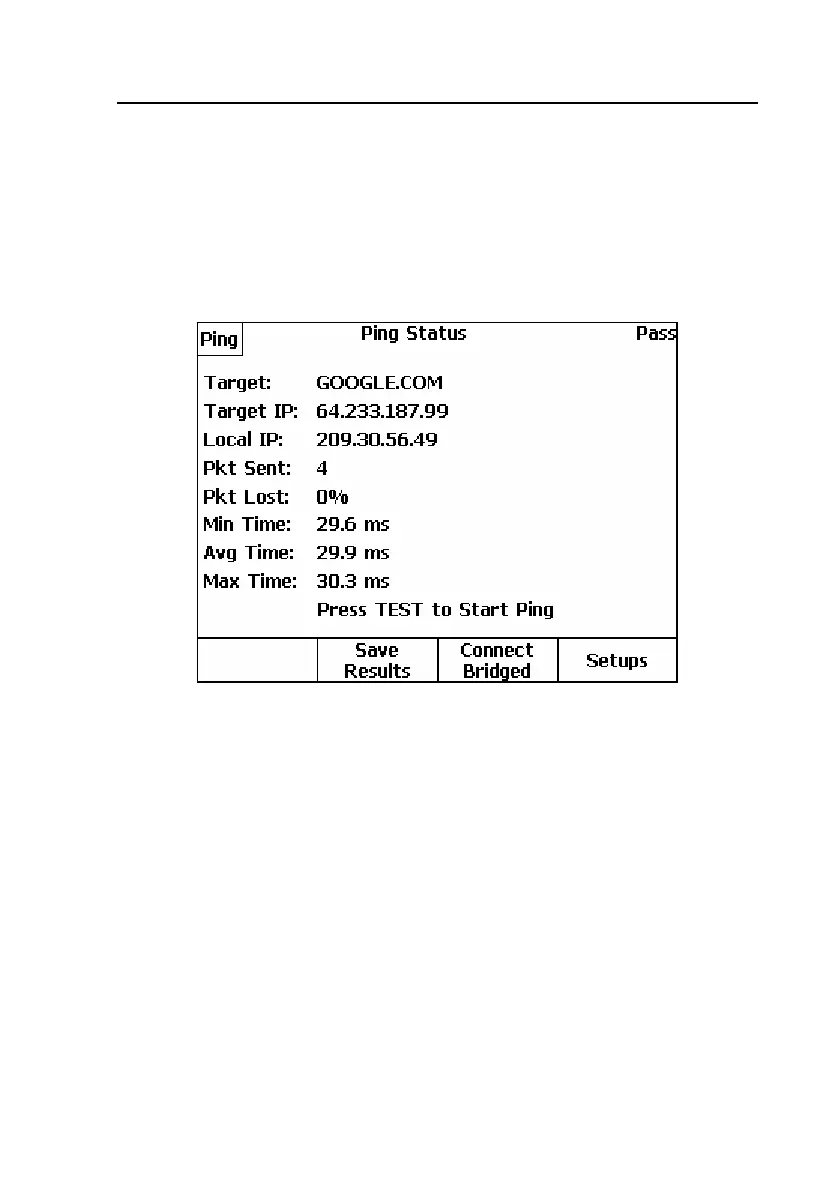 Ping
Ping Status
Pass

Target: GOOGLE.COM
Target IP: 64.233.187.99
Local IP: 209.30.56.49
Pkt Sent: 4
Pkt Lost: 0%
Min Time: 29.6 ms
Avg Time: 29.9 ms
Max Time: 30.3 ms
Press TEST to Start Ping

Save Results
Connect Bridged
Setups